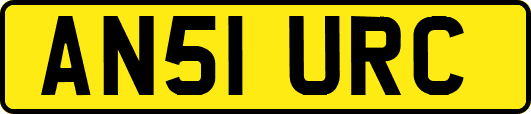 AN51 URC